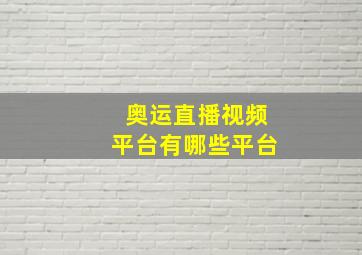 奥运直播视频
平台有哪些平台